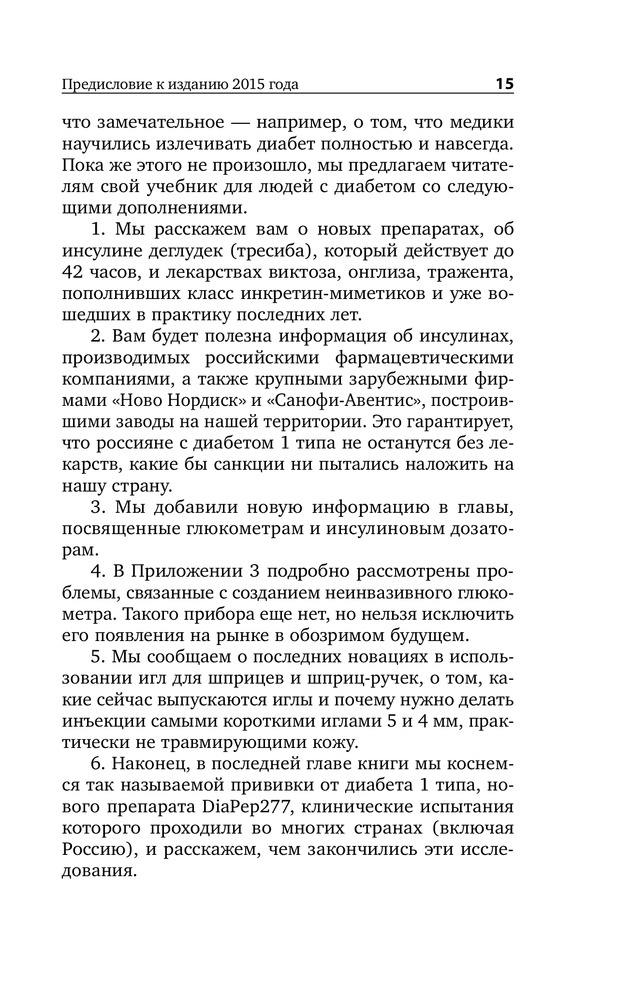 Предисловие к изданию 2015 года 15

что замечательное — например, о том, что медики научились излечивать диабет полностью и навсегда. Пока же этого не произошло, мы предлагаем читателям свой учебник для людей с диабетом со следующими дополнениями.

1. Мы расскажем вам о новых препаратах, об инсулине деглудек (тресиба), который действует до 42 часов, и лекарствах виктоза, онглиза, тражента, пополнивших класс инкретин-миметиков и уже вошедших в практику последних лет.

2. Вам будет полезна информация об инсулинах, производимых российскими фармацевтическими компаниями, а также крупными зарубежными фирмами «Ново Нордиск» и «Санофи-Авентис», построившими заводы на нашей территории. Это гарантирует, что россияне с диабетом 1 типа не останутся без лекарств, какие бы санкции ни пытались наложить на нашу страну.

3. Мы добавили новую информацию в главы, посвященные глюкометрам и инсулиновым дозаторам.

4. В Приложении 3 подробно рассмотрены проблемы, связанные с созданием неинвазивного глюкометра. Такого прибора еще нет, но нельзя исключить его появления на рынке в обозримом будущем.

5. Мы сообщаем о последних новациях в использовании игл для шприцев и шприц-ручек, о том, какие сейчас выпускаются иглы и почему нужно делать инъекции самыми короткими иглами 5 и 4 мм, практически не травмирующими кожу.

6. Наконец, в последней главе книги мы коснемся так называемой прививки от диабета 1 типа, нового препарата DiaPep277, клинические испытания которого проходили во многих странах (включая Россию), и расскажем, чем закончились эти исследования.